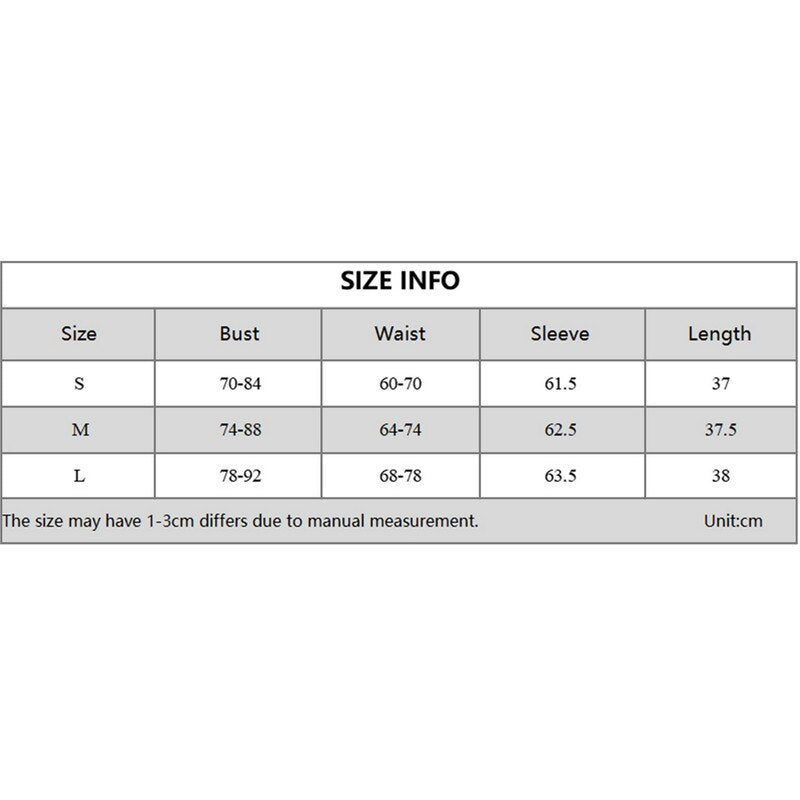 SIZE INFO

| Size | Bust | Waist | Sleeve | Length |
|---|---|---|---|---|
| S | 70-84 | 60-70 | 61.5 | 37 |
| M | 74-88 | 64-74 | 62.5 | 37.5 |
| L | 78-92 | 68-78 | 63.5 | 38 |

The size may have 1-3cm differs due to manual measurement. Unit:cm